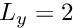 $L_y = 2$